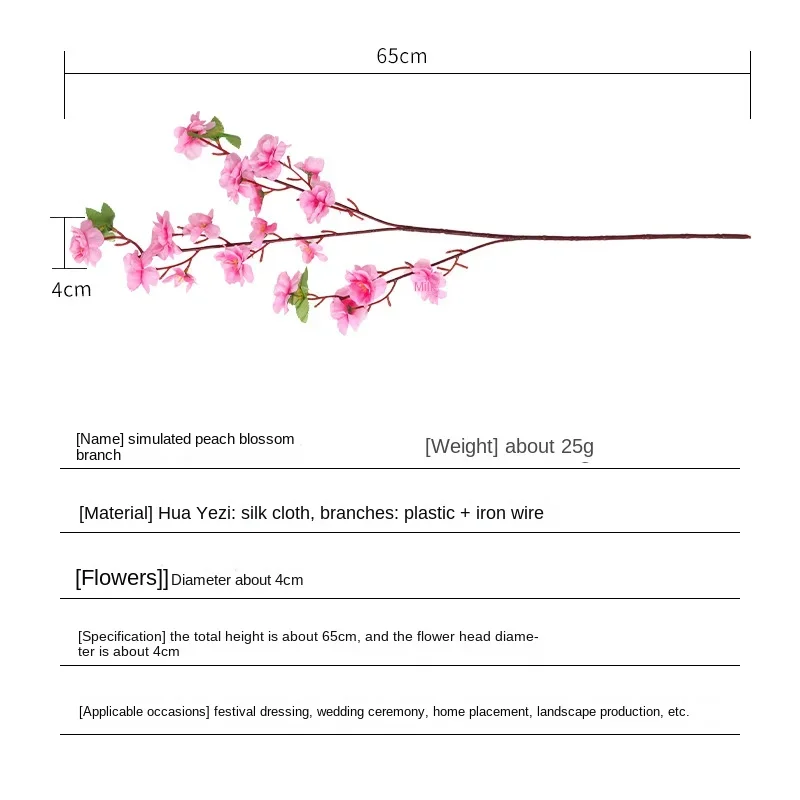 65cm

4cm

Mil

[Name] simulated peach blossom branch

[Weight] about 25g

[Material] Hua Yezi: silk cloth, branches: plastic + iron wire

[Flowers]] Diameter about 4cm

[Specification] the total height is about 65cm, and the flower head diameter is about 4cm

[Applicable occasions] festival dressing, wedding ceremony, home placement, landscape production, etc.